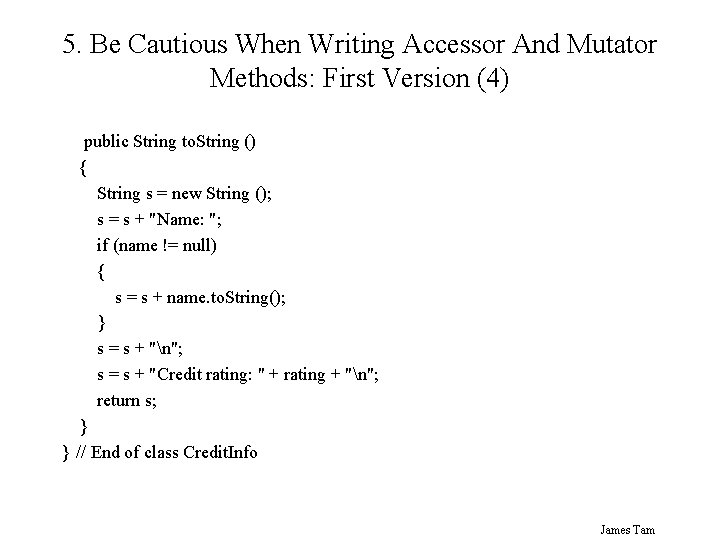 5. Be Cautious When Writing Accessor And Mutator Methods: First Version (4)

public String toString ()
{
String s = new String ();
s = s + "Name: ";
if (name != null)
{
s = s + name.toString();
}
s = s + "\n";
s = s + "Credit rating: " + rating + "\n";
return s;
}
} // End of class CreditInfo

James Tam